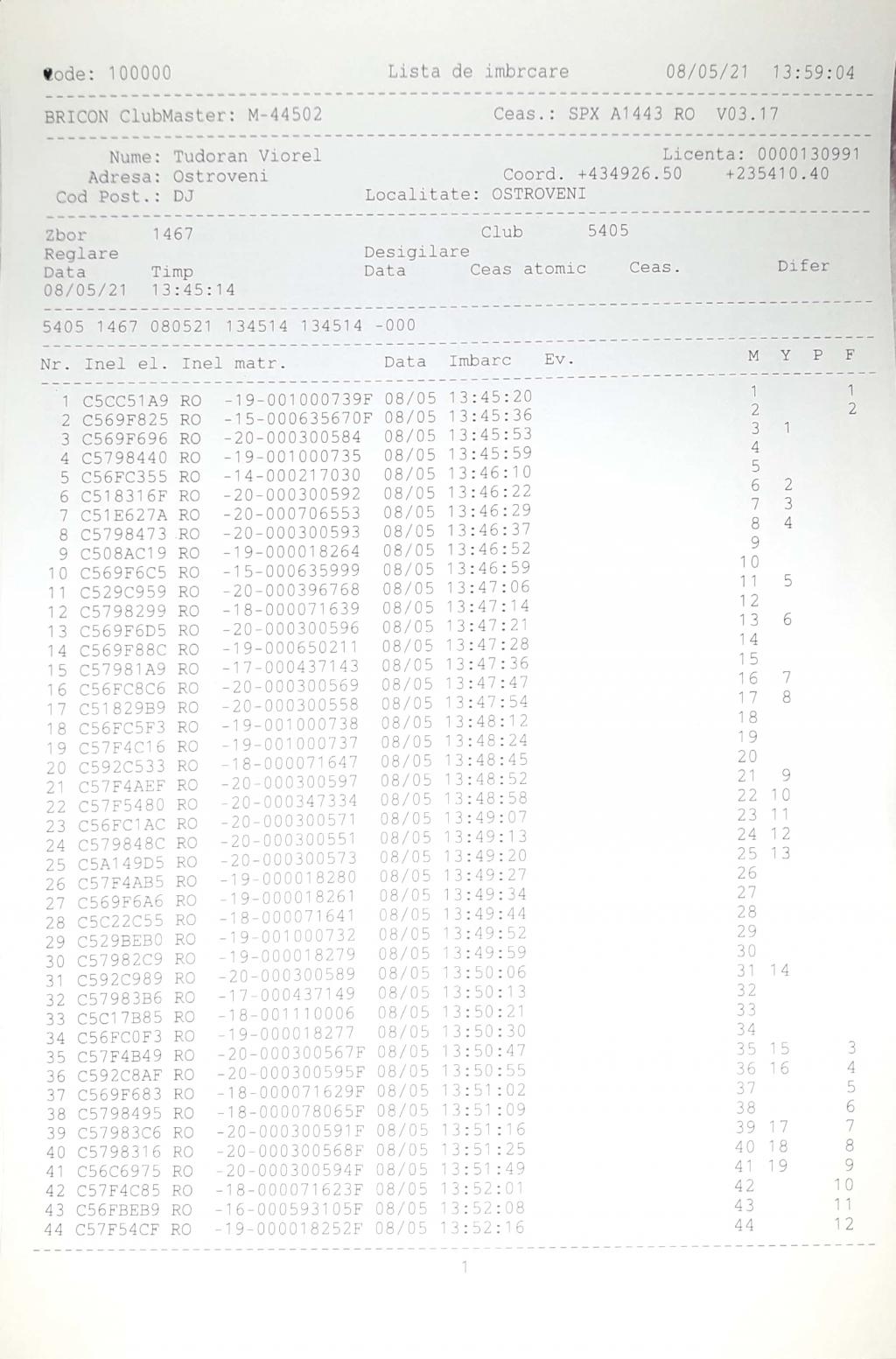 Code: 100000 Lista de imbrcare 08/05/21 13:59:04

BRICON ClubMaster: M-44502 Ceas.: SPX A1443 RO V03.17

Nume: Tudoran Viorel Licenta: 0000130991
Adresa: Ostroveni Coord. +434926.50 +235410.40
Cod Post.: DJ Localitate: OSTROVENI

Zbor 1467 Club 5405
Reglare Desigilare
Data Timp Data Ceas atomic Ceas. Difer
08/05/21 13:45:14

5405 1467 080521 134514 134514 -000

| Nr. | Inel el. | Inel matr. | Data | Imbarc | Ev. | M | Y | P | F |
|---|---|---|---|---|---|---|---|---|---|
| 1 | C5CC51A9 | RO -19-001000739F | 08/05 | 13:45:20 | | 1 | | | 1 |
| 2 | C569F825 | RO -15-000635670F | 08/05 | 13:45:36 | | 2 | | | 2 |
| 3 | C569F696 | RO -20-000300584 | 08/05 | 13:45:53 | | 3 | 1 | | |
| 4 | C5798440 | RO -19-001000735 | 08/05 | 13:45:59 | | 4 | | | |
| 5 | C56FC355 | RO -14-000217030 | 08/05 | 13:46:10 | | 5 | | | |
| 6 | C518316F | RO -20-000300592 | 08/05 | 13:46:22 | | 6 | 2 | | |
| 7 | C51E627A | RO -20-000706553 | 08/05 | 13:46:29 | | 7 | 3 | | |
| 8 | C5798473 | RO -20-000300593 | 08/05 | 13:46:37 | | 8 | 4 | | |
| 9 | C508AC19 | RO -19-000018264 | 08/05 | 13:46:52 | | 9 | | | |
| 10 | C569F6C5 | RO -15-000635999 | 08/05 | 13:46:59 | | 10 | | | |
| 11 | C529C959 | RO -20-000396768 | 08/05 | 13:47:06 | | 11 | 5 | | |
| 12 | C5798299 | RO -18-000071639 | 08/05 | 13:47:14 | | 12 | | | |
| 13 | C569F6D5 | RO -20-000300596 | 08/05 | 13:47:21 | | 13 | 6 | | |
| 14 | C569F88C | RO -19-000650211 | 08/05 | 13:47:28 | | 14 | | | |
| 15 | C57981A9 | RO -17-000437143 | 08/05 | 13:47:36 | | 15 | | | |
| 16 | C56FC8C6 | RO -20-000300569 | 08/05 | 13:47:47 | | 16 | 7 | | |
| 17 | C51829B9 | RO -20-000300558 | 08/05 | 13:47:54 | | 17 | 8 | | |
| 18 | C56FC5F3 | RO -19-001000738 | 08/05 | 13:48:12 | | 18 | | | |
| 19 | C57F4C16 | RO -19-001000737 | 08/05 | 13:48:24 | | 19 | | | |
| 20 | C592C533 | RO -18-000071647 | 08/05 | 13:48:45 | | 20 | | | |
| 21 | C57F4AEF | RO -20-000300597 | 08/05 | 13:48:52 | | 21 | 9 | | |
| 22 | C57F5480 | RO -20-000347334 | 08/05 | 13:48:58 | | 22 | 10 | | |
| 23 | C56FC1AC | RO -20-000300571 | 08/05 | 13:49:07 | | 23 | 11 | | |
| 24 | C579848C | RO -20-000300551 | 08/05 | 13:49:13 | | 24 | 12 | | |
| 25 | C5A149D5 | RO -20-000300573 | 08/05 | 13:49:20 | | 25 | 13 | | |
| 26 | C57F4AB5 | RO -19-000018280 | 08/05 | 13:49:27 | | 26 | | | |
| 27 | C569F6A6 | RO -19-000018261 | 08/05 | 13:49:34 | | 27 | | | |
| 28 | C5C22C55 | RO -18-000071641 | 08/05 | 13:49:44 | | 28 | | | |
| 29 | C529BEB0 | RO -19-001000732 | 08/05 | 13:49:52 | | 29 | | | |
| 30 | C57982C9 | RO -19-000018279 | 08/05 | 13:49:59 | | 30 | | | |
| 31 | C592C989 | RO -20-000300589 | 08/05 | 13:50:06 | | 31 | 14 | | |
| 32 | C57983B6 | RO -17-000437149 | 08/05 | 13:50:13 | | 32 | | | |
| 33 | C5C17B85 | RO -18-001110006 | 08/05 | 13:50:21 | | 33 | | | |
| 34 | C56FC0F3 | RO -19-000018277 | 08/05 | 13:50:30 | | 34 | | | |
| 35 | C57F4B49 | RO -20-000300567F | 08/05 | 13:50:47 | | 35 | 15 | | 3 |
| 36 | C592C8AF | RO -20-000300595F | 08/05 | 13:50:55 | | 36 | 16 | | 4 |
| 37 | C569F683 | RO -18-000071629F | 08/05 | 13:51:02 | | 37 | | | 5 |
| 38 | C5798495 | RO -18-000078065F | 08/05 | 13:51:09 | | 38 | | | 6 |
| 39 | C57983C6 | RO -20-000300591F | 08/05 | 13:51:16 | | 39 | 17 | | 7 |
| 40 | C5798316 | RO -20-000300568F | 08/05 | 13:51:25 | | 40 | 18 | | 8 |
| 41 | C56C6975 | RO -20-000300594F | 08/05 | 13:51:49 | | 41 | 19 | | 9 |
| 42 | C57F4C85 | RO -18-000071623F | 08/05 | 13:52:01 | | 42 | | | 10 |
| 43 | C56FBEB9 | RO -16-000593105F | 08/05 | 13:52:08 | | 43 | | | 11 |
| 44 | C57F54CF | RO -19-000018252F | 08/05 | 13:52:16 | | 44 | | | 12 |

1